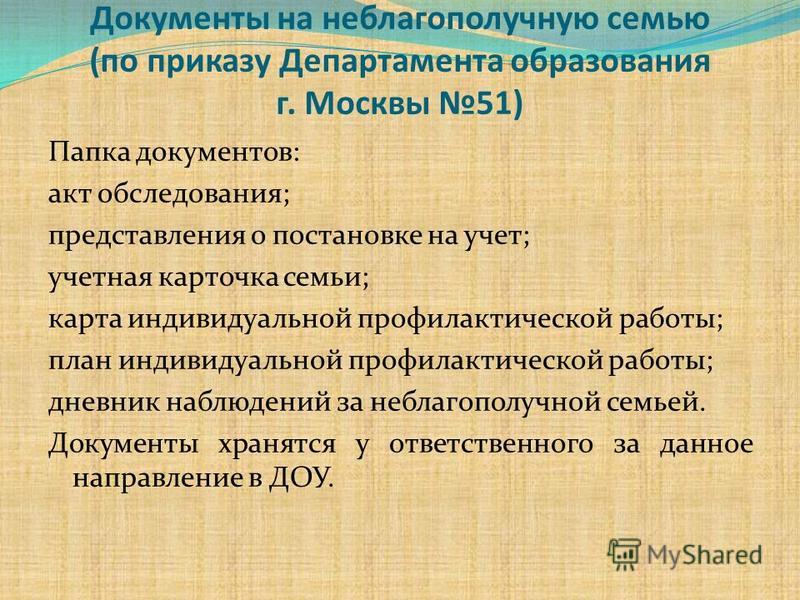 Документы на неблагополучную семью (по приказу Департамента образования г. Москвы №51)

Папка документов:
акт обследования;
представления о постановке на учет;
учетная карточка семьи;
карта индивидуальной профилактической работы;
план индивидуальной профилактической работы;
дневник наблюдений за неблагополучной семьей.
Документы хранятся у ответственного за данное направление в ДОУ.

MyShared